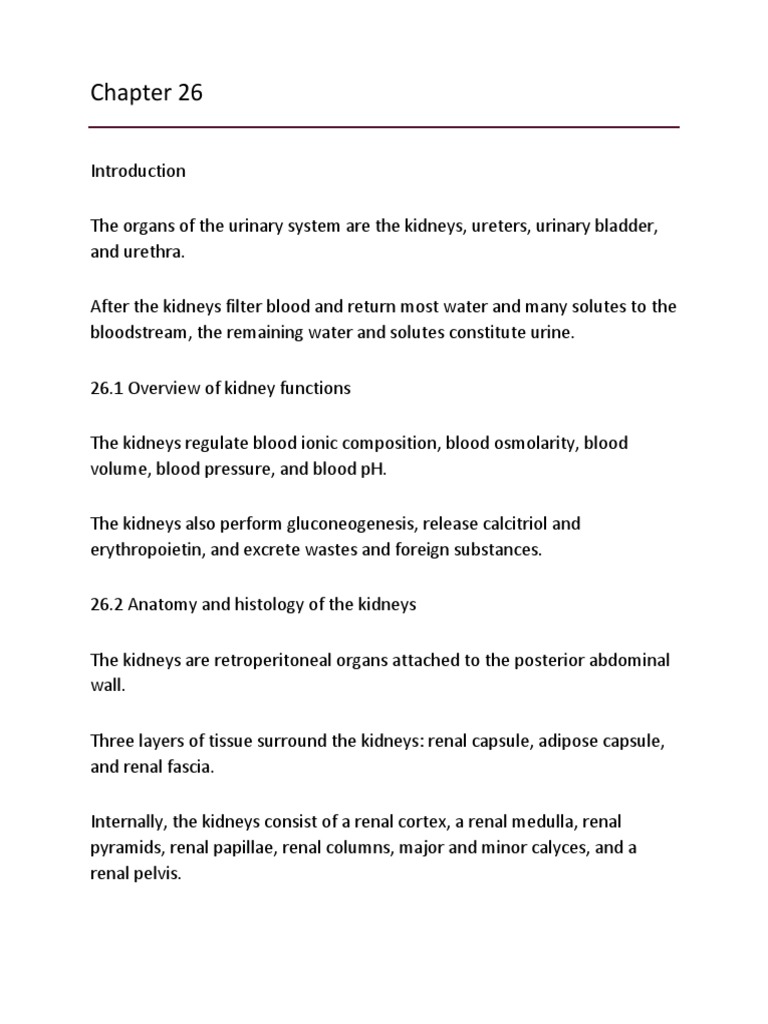 Chapter 26

Introduction

The organs of the urinary system are the kidneys, ureters, urinary bladder, and urethra.

After the kidneys filter blood and return most water and many solutes to the bloodstream, the remaining water and solutes constitute urine.

26.1 Overview of kidney functions

The kidneys regulate blood ionic composition, blood osmolarity, blood volume, blood pressure, and blood pH.

The kidneys also perform gluconeogenesis, release calcitriol and erythropoietin, and excrete wastes and foreign substances.

26.2 Anatomy and histology of the kidneys

The kidneys are retroperitoneal organs attached to the posterior abdominal wall.

Three layers of tissue surround the kidneys: renal capsule, adipose capsule, and renal fascia.

Internally, the kidneys consist of a renal cortex, a renal medulla, renal pyramids, renal papillae, renal columns, major and minor calyces, and a renal pelvis.